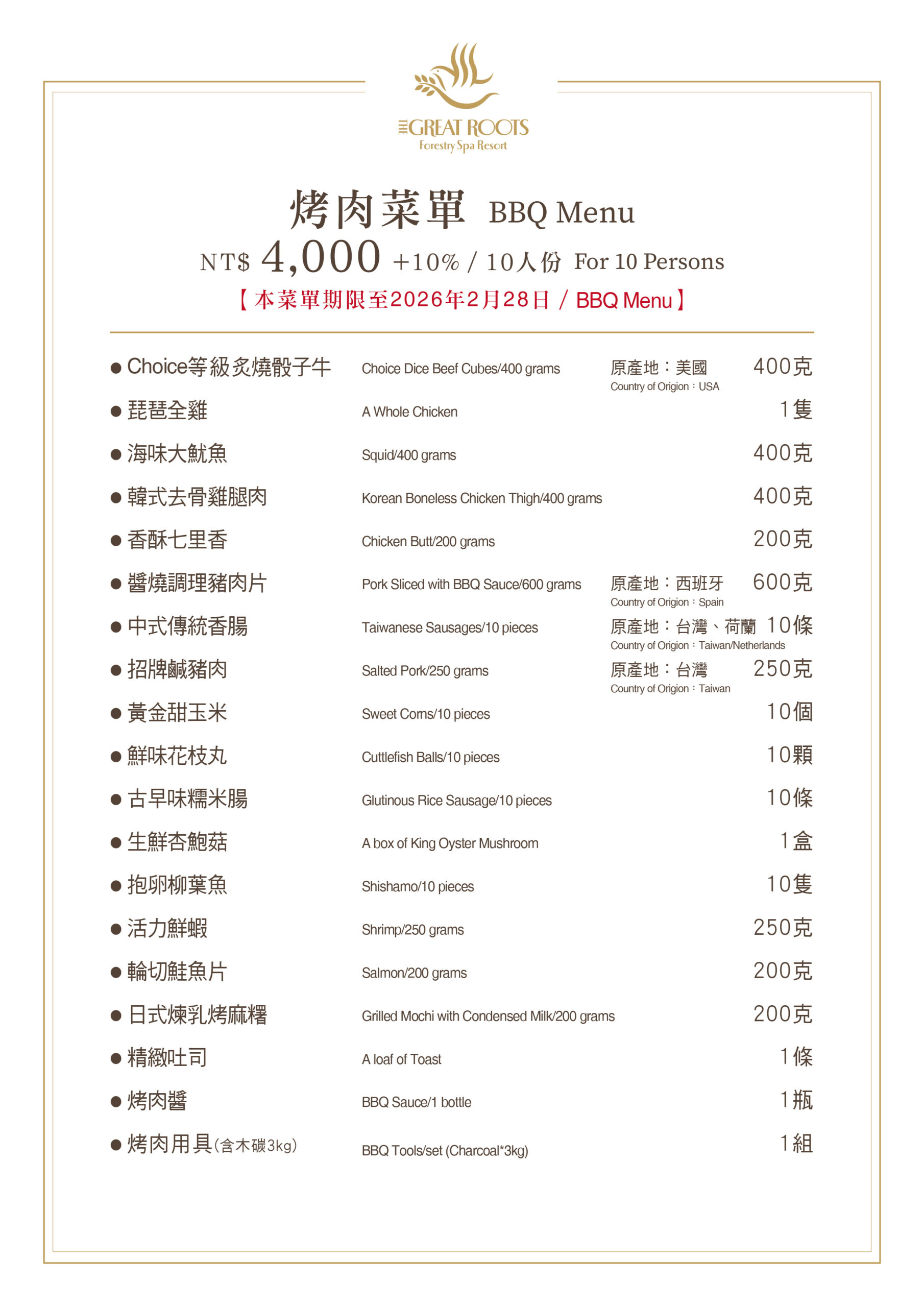 THE GREAT ROOTS
Forestry Spa Resort

烤肉菜單 BBQ Menu
NT$ 4,000 +10% / 10人份 For 10 Persons
【本菜單期限至2026年2月28日 / BBQ Menu】

● Choice等級炙燒骰子牛 Choice Dice Beef Cubes/400 grams 原產地：美國 Country of Origion：USA 400克
● 琵琶全雞 A Whole Chicken 1隻
● 海味大魷魚 Squid/400 grams 400克
● 韓式去骨雞腿肉 Korean Boneless Chicken Thigh/400 grams 400克
● 香酥七里香 Chicken Butt/200 grams 200克
● 醬燒調理豬肉片 Pork Sliced with BBQ Sauce/600 grams 原產地：西班牙 Country of Origion：Spain 600克
● 中式傳統香腸 Taiwanese Sausages/10 pieces 原產地：台灣、荷蘭 Country of Origion：Taiwan/Netherlands 10條
● 招牌鹹豬肉 Salted Pork/250 grams 原產地：台灣 Country of Origion：Taiwan 250克
● 黃金甜玉米 Sweet Corns/10 pieces 10個
● 鮮味花枝丸 Cuttlefish Balls/10 pieces 10顆
● 古早味糯米腸 Glutinous Rice Sausage/10 pieces 10條
● 生鮮杏鮑菇 A box of King Oyster Mushroom 1盒
● 抱卵柳葉魚 Shishamo/10 pieces 10隻
● 活力鮮蝦 Shrimp/250 grams 250克
● 輪切鮭魚片 Salmon/200 grams 200克
● 日式煉乳烤麻糬 Grilled Mochi with Condensed Milk/200 grams 200克
● 精緻吐司 A loaf of Toast 1條
● 烤肉醬 BBQ Sauce/1 bottle 1瓶
● 烤肉用具(含木碳3kg) BBQ Tools/set (Charcoal*3kg) 1組